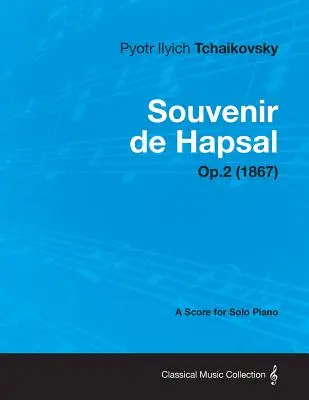 Pyotr Ilyich Tchaikovsky

Souvenir de Hapsal

Op.2 (1867)

A Score for Solo Piano

Classical Music Collection